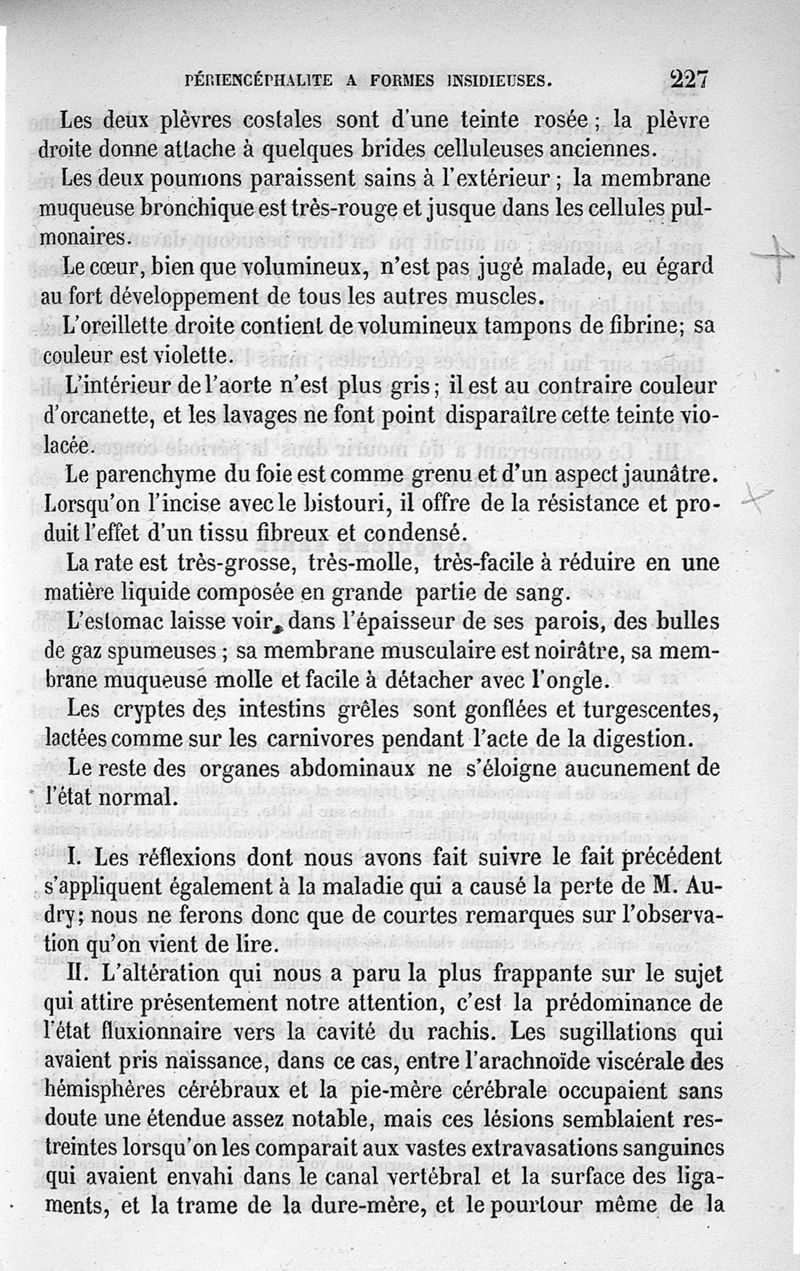 PÉRIENCÉPHALITE A FORMES INSIDIEUSES. 227

Les deux plèvres costales sont d'une teinte rosée ; la plèvre droite donne attache à quelques brides celluleuses anciennes.

Les deux poumons paraissent sains à l'extérieur ; la membrane muqueuse bronchique est très-rouge et jusque dans les cellules pulmonaires.

Le cœur, bien que volumineux, n'est pas jugé malade, eu égard au fort développement de tous les autres muscles.

L'oreillette droite contient de volumineux tampons de fibrine; sa couleur est violette.

L'intérieur de l'aorte n'est plus gris ; il est au contraire couleur d'orcanette, et les lavages ne font point disparaître cette teinte violacée.

Le parenchyme du foie est comme grenu et d'un aspect jaunâtre. Lorsqu'on l'incise avec le bistouri, il offre de la résistance et produit l'effet d'un tissu fibreux et condensé.

La rate est très-grosse, très-molle, très-facile à réduire en une matière liquide composée en grande partie de sang.

L'estomac laisse voir, dans l'épaisseur de ses parois, des bulles de gaz spumeuses ; sa membrane musculaire est noirâtre, sa membrane muqueuse molle et facile à détacher avec l'ongle.

Les cryptes des intestins grêles sont gonflées et turgescentes, lactées comme sur les carnivores pendant l'acte de la digestion.

Le reste des organes abdominaux ne s'éloigne aucunement de l'état normal.

I. Les réflexions dont nous avons fait suivre le fait précédent s'appliquent également à la maladie qui a causé la perte de M. Audry; nous ne ferons donc que de courtes remarques sur l'observation qu'on vient de lire.

II. L'altération qui nous a paru la plus frappante sur le sujet qui attire présentement notre attention, c'est la prédominance de l'état fluxionnaire vers la cavité du rachis. Les sugillations qui avaient pris naissance, dans ce cas, entre l'arachnoïde viscérale des hémisphères cérébraux et la pie-mère cérébrale occupaient sans doute une étendue assez notable, mais ces lésions semblaient restreintes lorsqu'on les comparait aux vastes extravasations sanguines qui avaient envahi dans le canal vertébral et la surface des ligaments, et la trame de la dure-mère, et le pourtour même de la